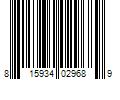 8 15934 02968 9